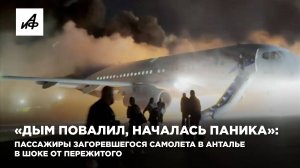 АиФ

«ДЫМ ПОВАЛИЛ, НАЧАЛАСЬ ПАНИКА»:
ПАССАЖИРЫ ЗАГОРЕВШЕГОСЯ САМОЛЕТА В АНТАЛЬЕ В ШОКЕ ОТ ПЕРЕЖИТОГО